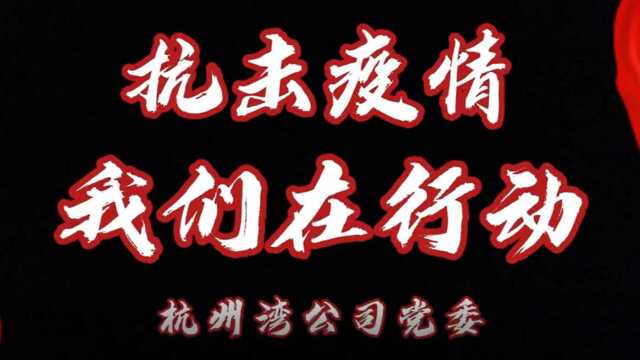 抗击疫情
我们在行动
杭州湾公司党委